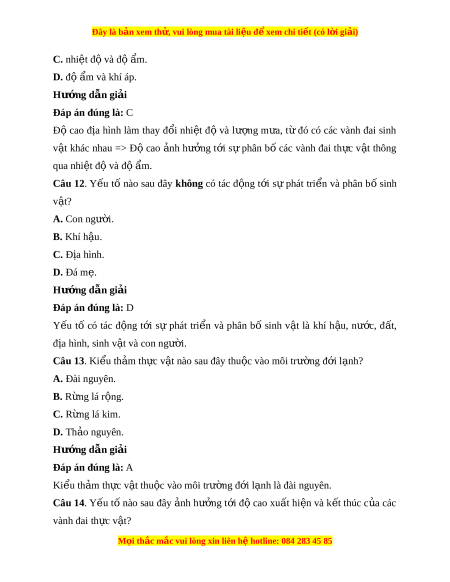 Đây là bản xem thử, vui lòng mua tài liệu để xem chi tiết (có lời giải)

C. nhiệt độ và độ ẩm.

D. độ ẩm và khí áp.

Hướng dẫn giải

Đáp án đúng là: C

Độ cao địa hình làm thay đổi nhiệt độ và lượng mưa, từ đó có các vành đai sinh vật khác nhau => Độ cao ảnh hưởng tới sự phân bố các vành đai thực vật thông qua nhiệt độ và độ ẩm.

Câu 12. Yếu tố nào sau đây không có tác động tới sự phát triển và phân bố sinh vật?

A. Con người.

B. Khí hậu.

C. Địa hình.

D. Đá mẹ.

Hướng dẫn giải

Đáp án đúng là: D

Yếu tố có tác động tới sự phát triển và phân bố sinh vật là khí hậu, nước, đất, địa hình, sinh vật và con người.

Câu 13. Kiểu thảm thực vật nào sau đây thuộc vào môi trường đới lạnh?

A. Đài nguyên.

B. Rừng lá rộng.

C. Rừng lá kim.

D. Thảo nguyên.

Hướng dẫn giải

Đáp án đúng là: A

Kiểu thảm thực vật thuộc vào môi trường đới lạnh là đài nguyên.

Câu 14. Yếu tố nào sau đây ảnh hưởng tới độ cao xuất hiện và kết thúc của các vành đai thực vật?

Mọi thắc mắc vui lòng xin liên hệ hotline: 084 283 45 85